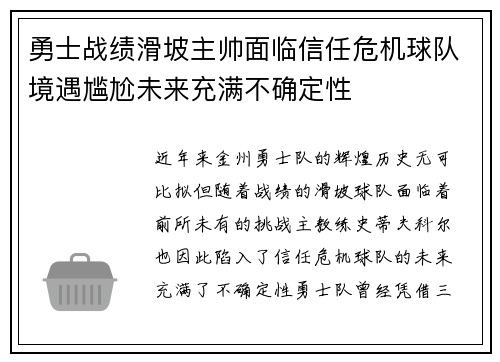 勇士战绩滑坡主帅面临信任危机球队境遇尴尬未来充满不确定性

近年来金州勇士队的辉煌历史无可比拟但随着战绩的滑坡球队面临着前所未有的挑战主教练史蒂夫科尔也因此陷入了信任危机球队的未来充满了不确定性勇士队曾经凭借三